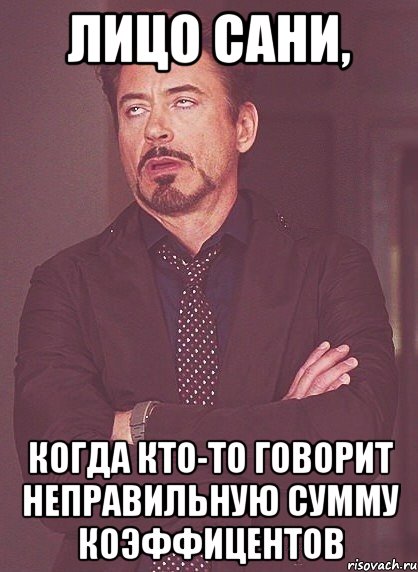 ЛИЦО САНИ,

КОГДА КТО-ТО ГОВОРИТ НЕПРАВИЛЬНУЮ СУММУ КОЭФФИЦЕНТОВ

risovach.ru